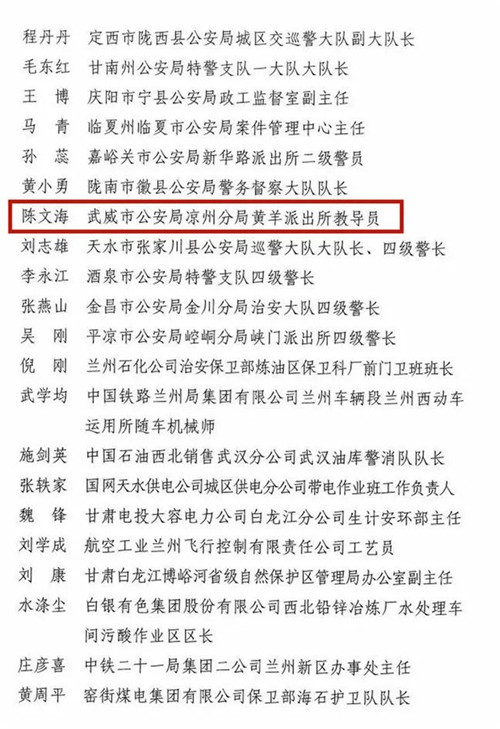 程丹丹　定西市陇西县公安局城区交巡警大队副大队长
毛东红　甘南州公安局特警支队一大队大队长
王　博　庆阳市宁县公安局政工监督室副主任
马　青　临夏州临夏市公安局案件管理中心主任
孙　蕊　嘉峪关市公安局新华路派出所二级警员
黄小勇　陇南市徽县公安局警务督察大队队长
陈文海　武威市公安局凉州分局黄羊派出所教导员
刘志雄　天水市张家川县公安局巡警大队大队长、四级警长
李永江　酒泉市公安局特警支队四级警长
张燕山　金昌市公安局金川分局治安大队四级警长
吴　刚　平凉市公安局崆峒分局峡门派出所四级警长
倪　刚　兰州石化公司治安保卫部炼油区保卫科厂前门卫班班长
武学均　中国铁路兰州局集团有限公司兰州车辆段兰州西动车运用所随车机械师
施剑英　中国石油西北销售武汉分公司武汉油库警消队队长
张轶家　国网天水供电公司城区供电分公司带电作业班工作负责人
魏　锋　甘肃电投大容电力公司白龙江分公司生计安环部主任
刘学成　航空工业兰州飞行控制有限责任公司工艺员
刘　康　甘肃白龙江博峪河省级自然保护区管理局办公室副主任
水涤尘　白银有色集团股份有限公司西北铅锌冶炼厂水处理车间污酸作业区区长
庄彦喜　中铁二十一局集团二公司兰州新区办事处主任
黄周平　窑街煤电集团有限公司保卫部海石护卫队队长